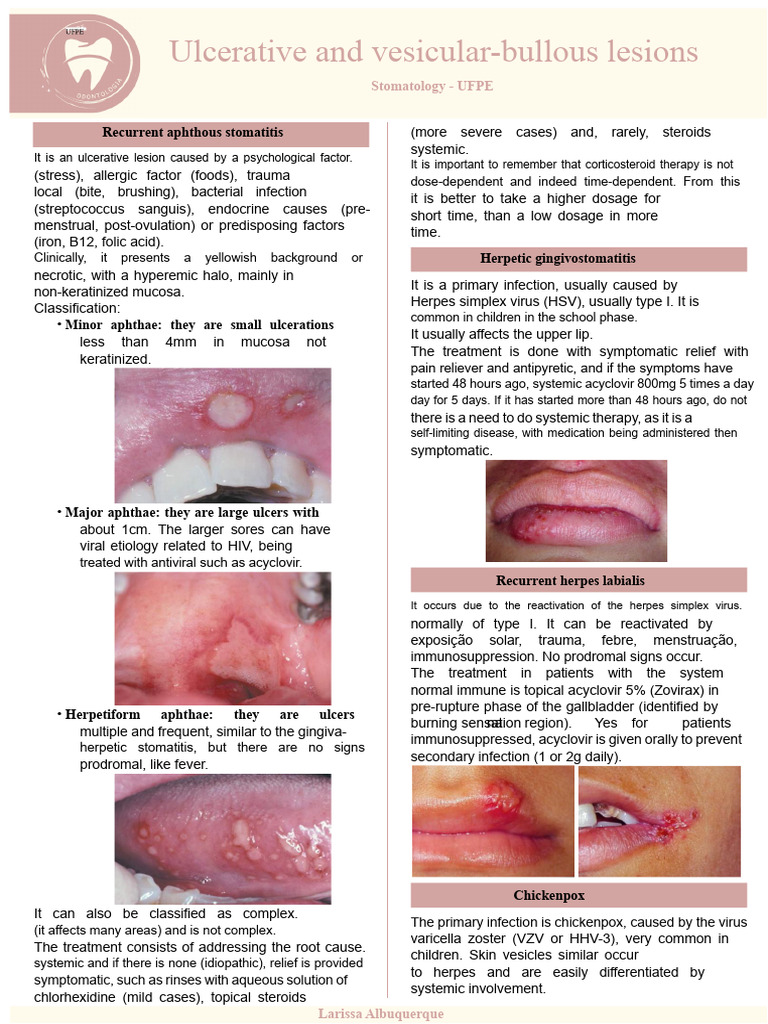 UFPE
ODONTOLOGIA

Ulcerative and vesicular-bullous lesions

Stomatology - UFPE

Recurrent aphthous stomatitis

It is an ulcerative lesion caused by a psychological factor. (stress), allergic factor (foods), trauma local (bite, brushing), bacterial infection (streptococcus sanguis), endocrine causes (pre-menstrual, post-ovulation) or predisposing factors (iron, B12, folic acid).
Clinically, it presents a yellowish background or necrotic, with a hyperemic halo, mainly in non-keratinized mucosa.
Classification:

• Minor aphthae: they are small ulcerations less than 4mm in mucosa not keratinized.

• Major aphthae: they are large ulcers with about 1cm. The larger sores can have viral etiology related to HIV, being treated with antiviral such as acyclovir.

• Herpetiform aphthae: they are ulcers multiple and frequent, similar to the gingiva-herpetic stomatitis, but there are no signs prodromal, like fever.

It can also be classified as complex. (it affects many areas) and is not complex.
The treatment consists of addressing the root cause. systemic and if there is none (idiopathic), relief is provided symptomatic, such as rinses with aqueous solution of chlorhexidine (mild cases), topical steroids (more severe cases) and, rarely, steroids systemic.
It is important to remember that corticosteroid therapy is not dose-dependent and indeed time-dependent. From this it is better to take a higher dosage for short time, than a low dosage in more time.

Herpetic gingivostomatitis

It is a primary infection, usually caused by Herpes simplex virus (HSV), usually type I. It is common in children in the school phase.
It usually affects the upper lip.
The treatment is done with symptomatic relief with pain reliever and antipyretic, and if the symptoms have started 48 hours ago, systemic acyclovir 800mg 5 times a day day for 5 days. If it has started more than 48 hours ago, do not there is a need to do systemic therapy, as it is a self-limiting disease, with medication being administered then symptomatic.

Recurrent herpes labialis

It occurs due to the reactivation of the herpes simplex virus. normally of type I. It can be reactivated by exposição solar, trauma, febre, menstruação, immunosuppression. No prodromal signs occur.
The treatment in patients with the system normal immune is topical acyclovir 5% (Zovirax) in pre-rupture phase of the gallbladder (identified by burning sensation region). Yes for patients immunosuppressed, acyclovir is given orally to prevent secondary infection (1 or 2g daily).

Chickenpox

The primary infection is chickenpox, caused by the virus varicella zoster (VZV or HHV-3), very common in children. Skin vesicles similar occur to herpes and are easily differentiated by systemic involvement.

Larissa Albuquerque